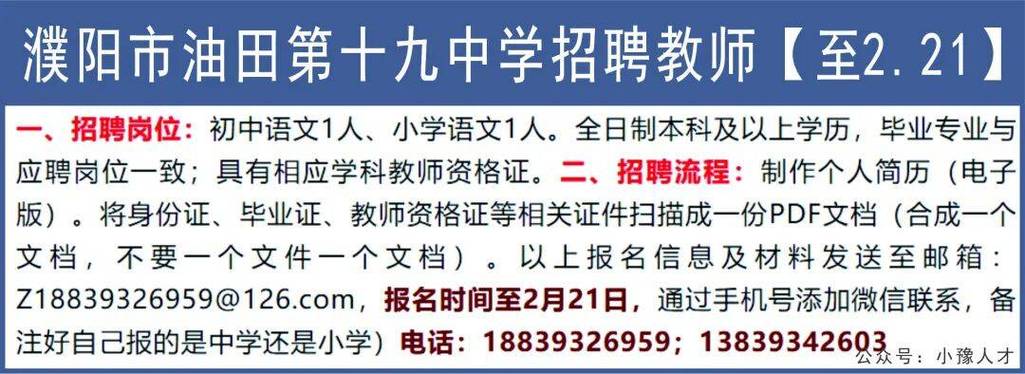 濮阳市油田第十九中学招聘教师【至2.21】

一、招聘岗位：初中语文1人、小学语文1人。全日制本科及以上学历，毕业专业与应聘岗位一致；具有相应学科教师资格证。二、招聘流程：制作个人简历（电子版）。将身份证、毕业证、教师资格证等相关证件扫描成一份PDF文档（合成一个文档，不要一个文件一个文档）。以上报名信息及材料发送至邮箱：Z18839326959@126.com，报名时间至2月21日，通过手机号添加微信联系，备注好自己报的是中学还是小学）电话：18839326959；13839342603

公众号：小豫人才